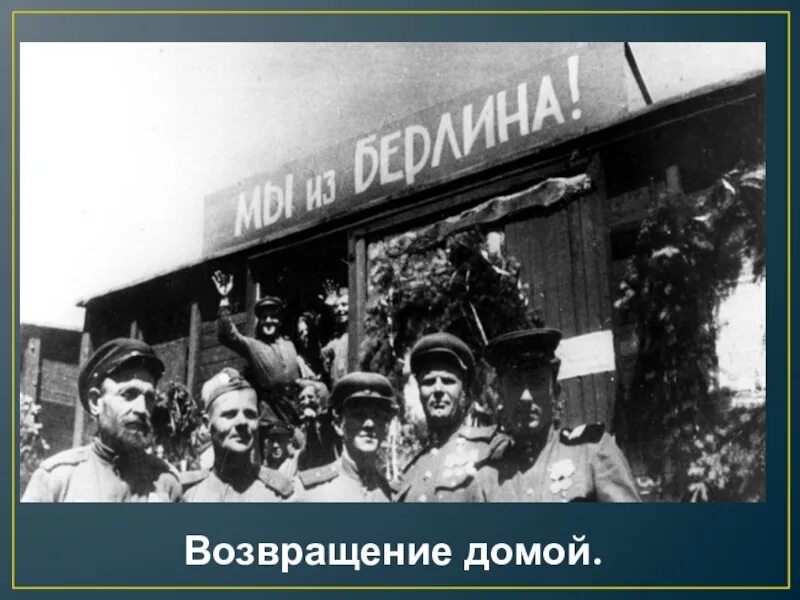 МЫ ИЗ БЕРЛИНА!

Возвращение домой.